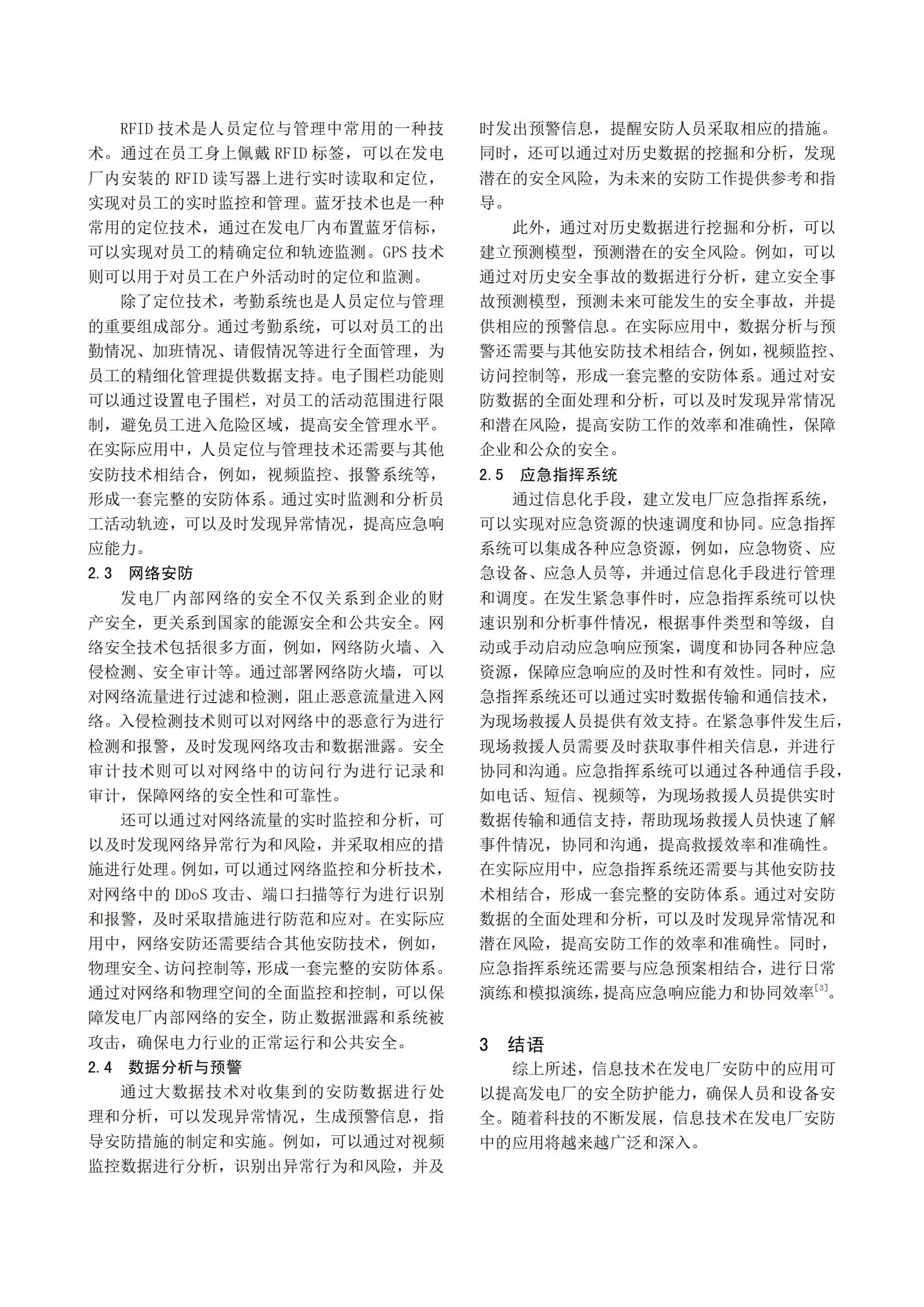 RFID 技术是人员定位与管理中常用的一种技术。通过在员工身上佩戴 RFID 标签，可以在发电厂内安装的 RFID 读写器上进行实时读取和定位，实现对员工的实时监控和管理。蓝牙技术也是一种常用的定位技术，通过在发电厂内布置蓝牙信标，可以实现对员工的精确定位和轨迹监测。GPS 技术则可以用于对员工在户外活动时的定位和监测。

除了定位技术，考勤系统也是人员定位与管理的重要组成部分。通过考勤系统，可以对员工的出勤情况、加班情况、请假情况等进行全面管理，为员工的精细化管理提供数据支持。电子围栏功能则可以通过设置电子围栏，对员工的活动范围进行限制，避免员工进入危险区域，提高安全管理水平。在实际应用中，人员定位与管理技术还需要与其他安防技术相结合，例如，视频监控、报警系统等，形成一套完整的安防体系。通过实时监测和分析员工活动轨迹，可以及时发现异常情况，提高应急响应能力。

2.3 网络安防

发电厂内部网络的安全不仅关系到企业的财产安全，更关系到国家的能源安全和公共安全。网络安全技术包括很多方面，例如，网络防火墙、入侵检测、安全审计等。通过部署网络防火墙，可以对网络流量进行过滤和检测，阻止恶意流量进入网络。入侵检测技术则可以对网络中的恶意行为进行检测和报警，及时发现网络攻击和数据泄露。安全审计技术则可以对网络中的访问行为进行记录和审计，保障网络的安全性和可靠性。

还可以通过对网络流量的实时监控和分析，可以及时发现网络异常行为和风险，并采取相应的措施进行处理。例如，可以通过网络监控和分析技术，对网络中的 DDoS 攻击、端口扫描等行为进行识别和报警，及时采取措施进行防范和应对。在实际应用中，网络安防还需要结合其他安防技术，例如，物理安全、访问控制等，形成一套完整的安防体系。通过对网络和物理空间的全面监控和控制，可以保障发电厂内部网络的安全，防止数据泄露和系统被攻击，确保电力行业的正常运行和公共安全。

2.4 数据分析与预警

通过大数据技术对收集到的安防数据进行处理和分析，可以发现异常情况，生成预警信息，指导安防措施的制定和实施。例如，可以通过对视频监控数据进行分析，识别出异常行为和风险，并及时发出预警信息，提醒安防人员采取相应的措施。同时，还可以通过对历史数据的挖掘和分析，发现潜在的安全风险，为未来的安防工作提供参考和指导。

此外，通过对历史数据进行挖掘和分析，可以建立预测模型，预测潜在的安全风险。例如，可以通过对历史安全事故的数据进行分析，建立安全事故预测模型，预测未来可能发生的安全事故，并提供相应的预警信息。在实际应用中，数据分析与预警还需要与其他安防技术相结合，例如，视频监控、访问控制等，形成一套完整的安防体系。通过对安防数据的全面处理和分析，可以及时发现异常情况和潜在风险，提高安防工作的效率和准确性，保障企业和公众的安全。

2.5 应急指挥系统

通过信息化手段，建立发电厂应急指挥系统，可以实现对应急资源的快速调度和协同。应急指挥系统可以集成各种应急资源，例如，应急物资、应急设备、应急人员等，并通过信息化手段进行管理和调度。在发生紧急事件时，应急指挥系统可以快速识别和分析事件情况，根据事件类型和等级，自动或手动启动应急响应预案，调度和协同各种应急资源，保障应急响应的及时性和有效性。同时，应急指挥系统还可以通过实时数据传输和通信技术，为现场救援人员提供有效支持。在紧急事件发生后，现场救援人员需要及时获取事件相关信息，并进行协同和沟通。应急指挥系统可以通过各种通信手段，如电话、短信、视频等，为现场救援人员提供实时数据传输和通信支持，帮助现场救援人员快速了解事件情况，协同和沟通，提高救援效率和准确性。在实际应用中，应急指挥系统还需要与其他安防技术相结合，形成一套完整的安防体系。通过对安防数据的全面处理和分析，可以及时发现异常情况和潜在风险，提高安防工作的效率和准确性。同时，应急指挥系统还需要与应急预案相结合，进行日常演练和模拟演练，提高应急响应能力和协同效率$^{[3]}$。

3 结语

综上所述，信息技术在发电厂安防中的应用可以提高发电厂的安全防护能力，确保人员和设备安全。随着科技的不断发展，信息技术在发电厂安防中的应用将越来越广泛和深入。